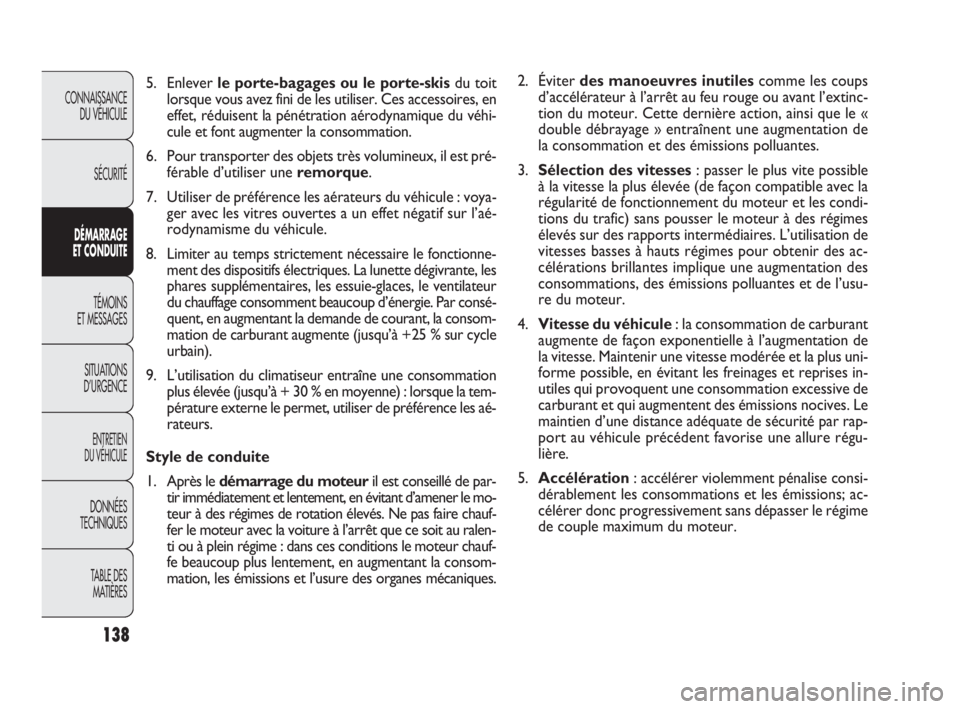 CONNAISSANCE DU VÉHICULE

SÉCURITÉ

DÉMARRAGE ET CONDUITE

TÉMOINS ET MESSAGES

SITUATIONS D'URGENCE

ENTRETIEN DU VÉHICULE

DONNÉES TECHNIQUES

TABLE DES MATIÈRES

138

5. Enlever le porte-bagages ou le porte-skis du toit lorsque vous avez fini de les utiliser. Ces accessoires, en effet, réduisent la pénétration aérodynamique du véhicule et font augmenter la consommation.

6. Pour transporter des objets très volumineux, il est préférable d'utiliser une remorque.

7. Utiliser de préférence les aérateurs du véhicule : voyager avec les vitres ouvertes a un effet négatif sur l'aérodynamisme du véhicule.

8. Limiter au temps strictement nécessaire le fonctionnement des dispositifs électriques. La lunette dégivrante, les phares supplémentaires, les essuie-glaces, le ventilateur du chauffage consomment beaucoup d'énergie. Par conséquent, en augmentant la demande de courant, la consommation de carburant augmente (jusqu'à +25 % sur cycle urbain).

9. L'utilisation du climatiseur entraîne une consommation plus élevée (jusqu'à + 30 % en moyenne) : lorsque la température externe le permet, utiliser de préférence les aérateurs.

Style de conduite

1. Après le démarrage du moteur il est conseillé de partir immédiatement et lentement, en évitant d'amener le moteur à des régimes de rotation élevés. Ne pas faire chauffer le moteur avec la voiture à l'arrêt que ce soit au ralenti ou à plein régime : dans ces conditions le moteur chauffe beaucoup plus lentement, en augmentant la consommation, les émissions et l'usure des organes mécaniques.

2. Éviter des manoeuvres inutiles comme les coups d'accélérateur à l'arrêt au feu rouge ou avant l'extinction du moteur. Cette dernière action, ainsi que le « double débrayage » entraînent une augmentation de la consommation et des émissions polluantes.

3. Sélection des vitesses : passer le plus vite possible à la vitesse la plus élevée (de façon compatible avec la régularité de fonctionnement du moteur et les conditions du trafic) sans pousser le moteur à des régimes élevés sur des rapports intermédiaires. L'utilisation de vitesses basses à hauts régimes pour obtenir des accélérations brillantes implique une augmentation des consommations, des émissions polluantes et de l'usure du moteur.

4. Vitesse du véhicule : la consommation de carburant augmente de façon exponentielle à l'augmentation de la vitesse. Maintenir une vitesse modérée et la plus uniforme possible, en évitant les freinages et reprises inutiles qui provoquent une consommation excessive de carburant et qui augmentent des émissions nocives. Le maintien d'une distance adéquate de sécurité par rapport au véhicule précédent favorise une allure régulière.

5. Accélération : accélérer violemment pénalise considérablement les consommations et les émissions; accélérer donc progressivement sans dépasser le régime de couple maximum du moteur.

carmanualsonline.info